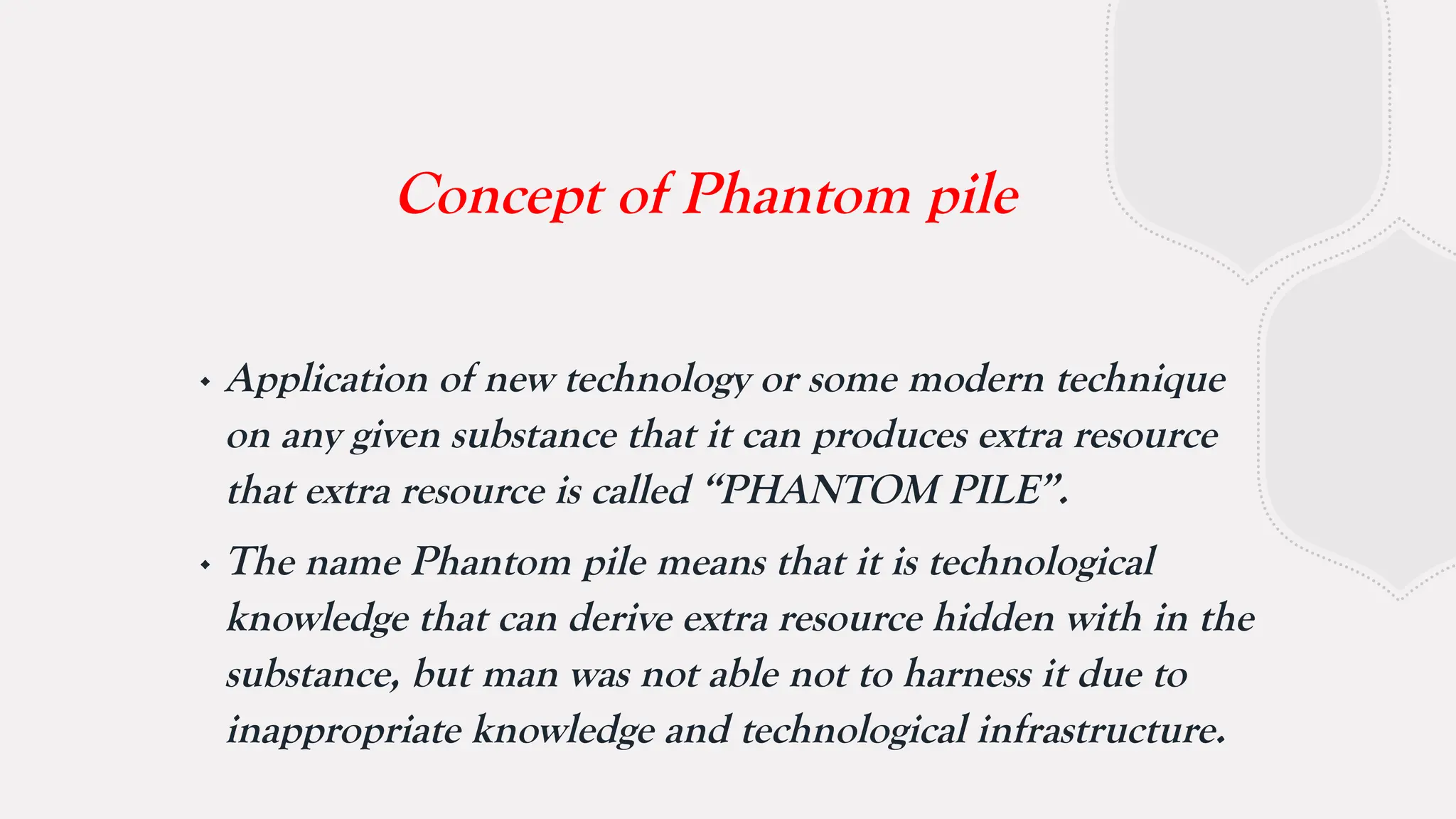 Concept of Phantom pile

• Application of new technology or some modern technique on any given substance that it can produces extra resource that extra resource is called "PHANTOM PILE".

• The name Phantom pile means that it is technological knowledge that can derive extra resource hidden with in the substance, but man was not able not to harness it due to inappropriate knowledge and technological infrastructure.